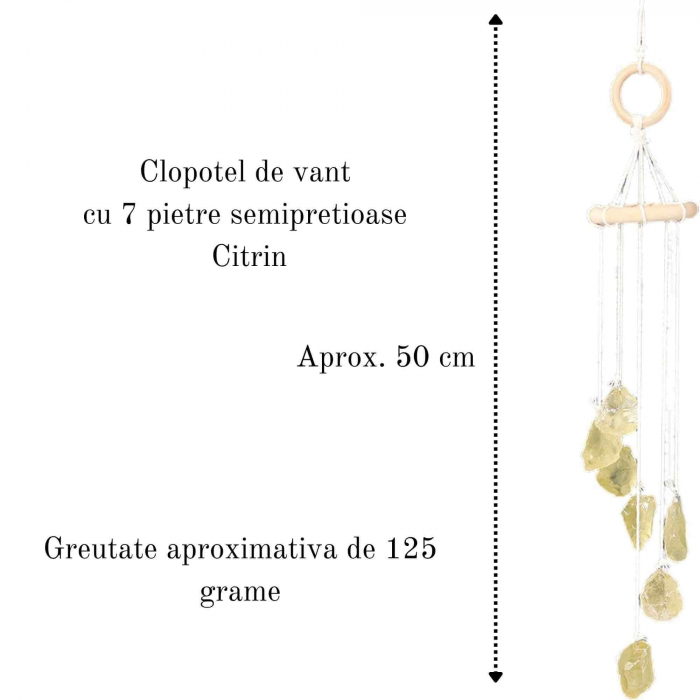 Clopotel de vant
cu 7 pietre semipretioase
Citrin

Aprox. 50 cm

Greutate aproximativa de 125 grame